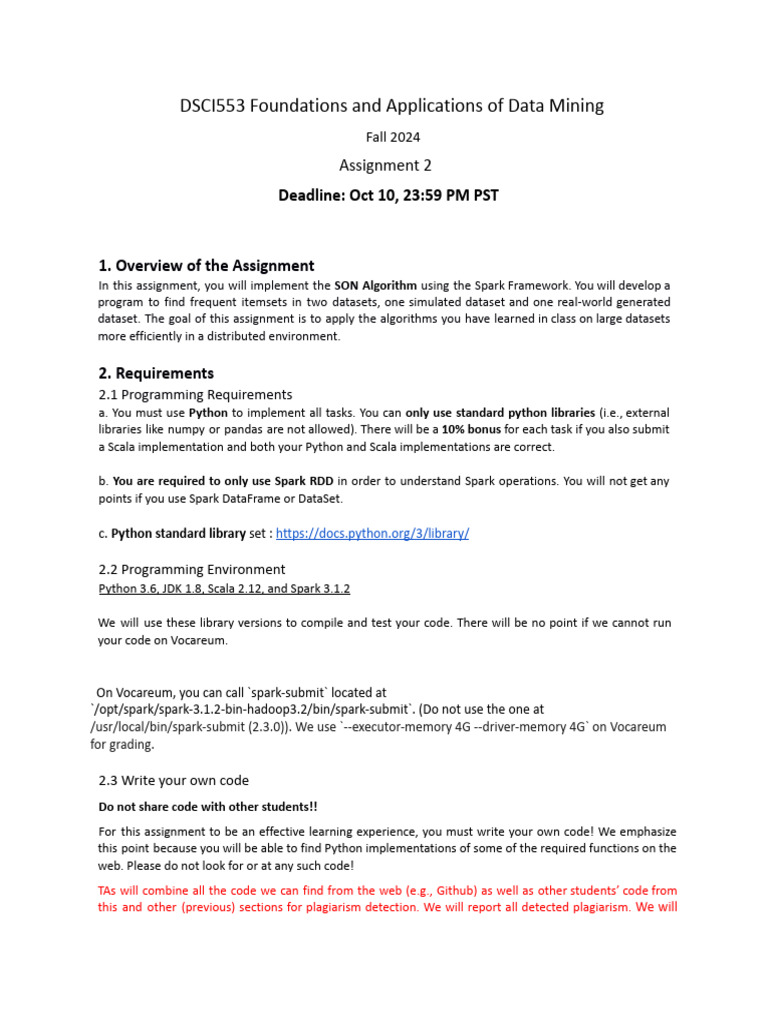 DSCI553 Foundations and Applications of Data Mining

Fall 2024

Assignment 2

Deadline: Oct 10, 23:59 PM PST

1. Overview of the Assignment

In this assignment, you will implement the SON Algorithm using the Spark Framework. You will develop a program to find frequent itemsets in two datasets, one simulated dataset and one real-world generated dataset. The goal of this assignment is to apply the algorithms you have learned in class on large datasets more efficiently in a distributed environment.

2. Requirements

2.1 Programming Requirements

a. You must use Python to implement all tasks. You can only use standard python libraries (i.e., external libraries like numpy or pandas are not allowed). There will be a 10% bonus for each task if you also submit a Scala implementation and both your Python and Scala implementations are correct.

b. You are required to only use Spark RDD in order to understand Spark operations. You will not get any points if you use Spark DataFrame or DataSet.

c. Python standard library set : https://docs.python.org/3/library/

2.2 Programming Environment

Python 3.6, JDK 1.8, Scala 2.12, and Spark 3.1.2

We will use these library versions to compile and test your code. There will be no point if we cannot run your code on Vocareum.

On Vocareum, you can call `spark-submit` located at `/opt/spark/spark-3.1.2-bin-hadoop3.2/bin/spark-submit`. (Do not use the one at /usr/local/bin/spark-submit (2.3.0)). We use `--executor-memory 4G --driver-memory 4G` on Vocareum for grading.

2.3 Write your own code

Do not share code with other students!!

For this assignment to be an effective learning experience, you must write your own code! We emphasize this point because you will be able to find Python implementations of some of the required functions on the web. Please do not look for or at any such code!

TAs will combine all the code we can find from the web (e.g., Github) as well as other students' code from this and other (previous) sections for plagiarism detection. We will report all detected plagiarism. We will